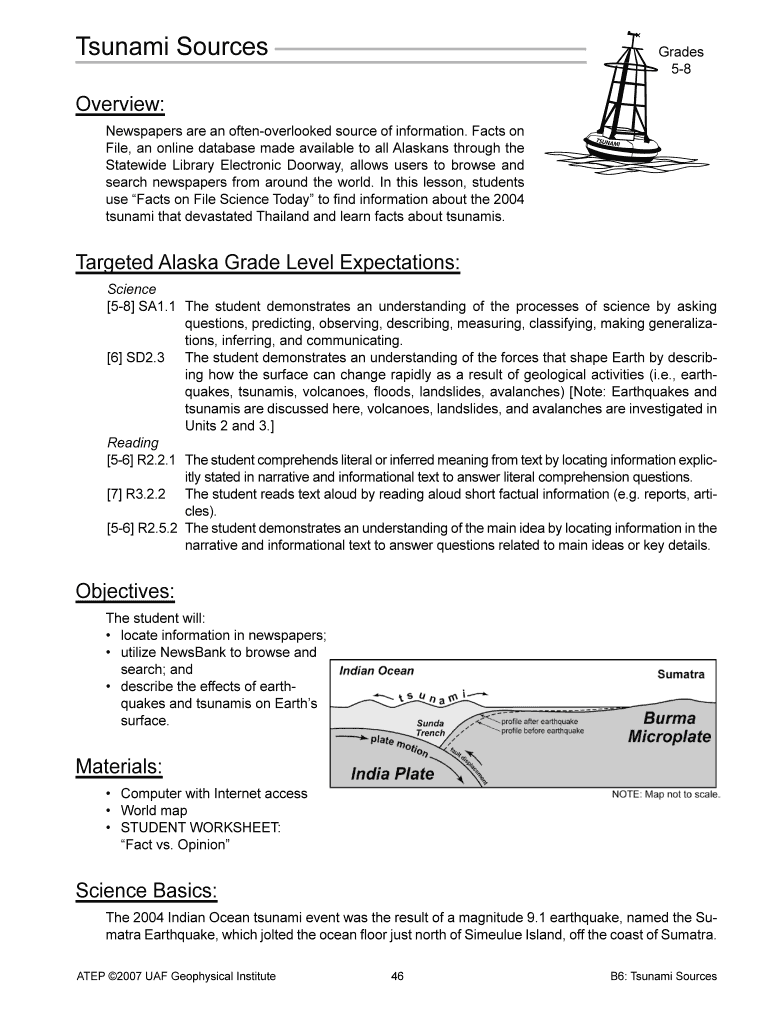 Tsunami Sources

Grades 5-8

TSUNAMI

Overview:

Newspapers are an often-overlooked source of information. Facts on File, an online database made available to all Alaskans through the Statewide Library Electronic Doorway, allows users to browse and search newspapers from around the world. In this lesson, students use “Facts on File Science Today” to find information about the 2004 tsunami that devastated Thailand and learn facts about tsunamis.

Targeted Alaska Grade Level Expectations:

Science

[5-8] SA1.1 The student demonstrates an understanding of the processes of science by asking questions, predicting, observing, describing, measuring, classifying, making generalizations, inferring, and communicating.

[6] SD2.3 The student demonstrates an understanding of the forces that shape Earth by describing how the surface can change rapidly as a result of geological activities (i.e., earthquakes, tsunamis, volcanoes, floods, landslides, avalanches) [Note: Earthquakes and tsunamis are discussed here, volcanoes, landslides, and avalanches are investigated in Units 2 and 3.]

Reading

[5-6] R2.2.1 The student comprehends literal or inferred meaning from text by locating information explicitly stated in narrative and informational text to answer literal comprehension questions.

[7] R3.2.2 The student reads text aloud by reading aloud short factual information (e.g. reports, articles).

[5-6] R2.5.2 The student demonstrates an understanding of the main idea by locating information in the narrative and informational text to answer questions related to main ideas or key details.

Objectives:

The student will:
• locate information in newspapers;
• utilize NewsBank to browse and search; and
• describe the effects of earthquakes and tsunamis on Earth’s surface.

Indian Ocean

Sumatra

tsunami

Sunda Trench

profile after earthquake

profile before earthquake

Burma Microplate

plate motion

fault displacement

India Plate

NOTE: Map not to scale.

Materials:

• Computer with Internet access
• World map
• STUDENT WORKSHEET: “Fact vs. Opinion”

Science Basics:

The 2004 Indian Ocean tsunami event was the result of a magnitude 9.1 earthquake, named the Sumatra Earthquake, which jolted the ocean floor just north of Simeulue Island, off the coast of Sumatra.

ATEP ©2007 UAF Geophysical Institute 46 B6: Tsunami Sources